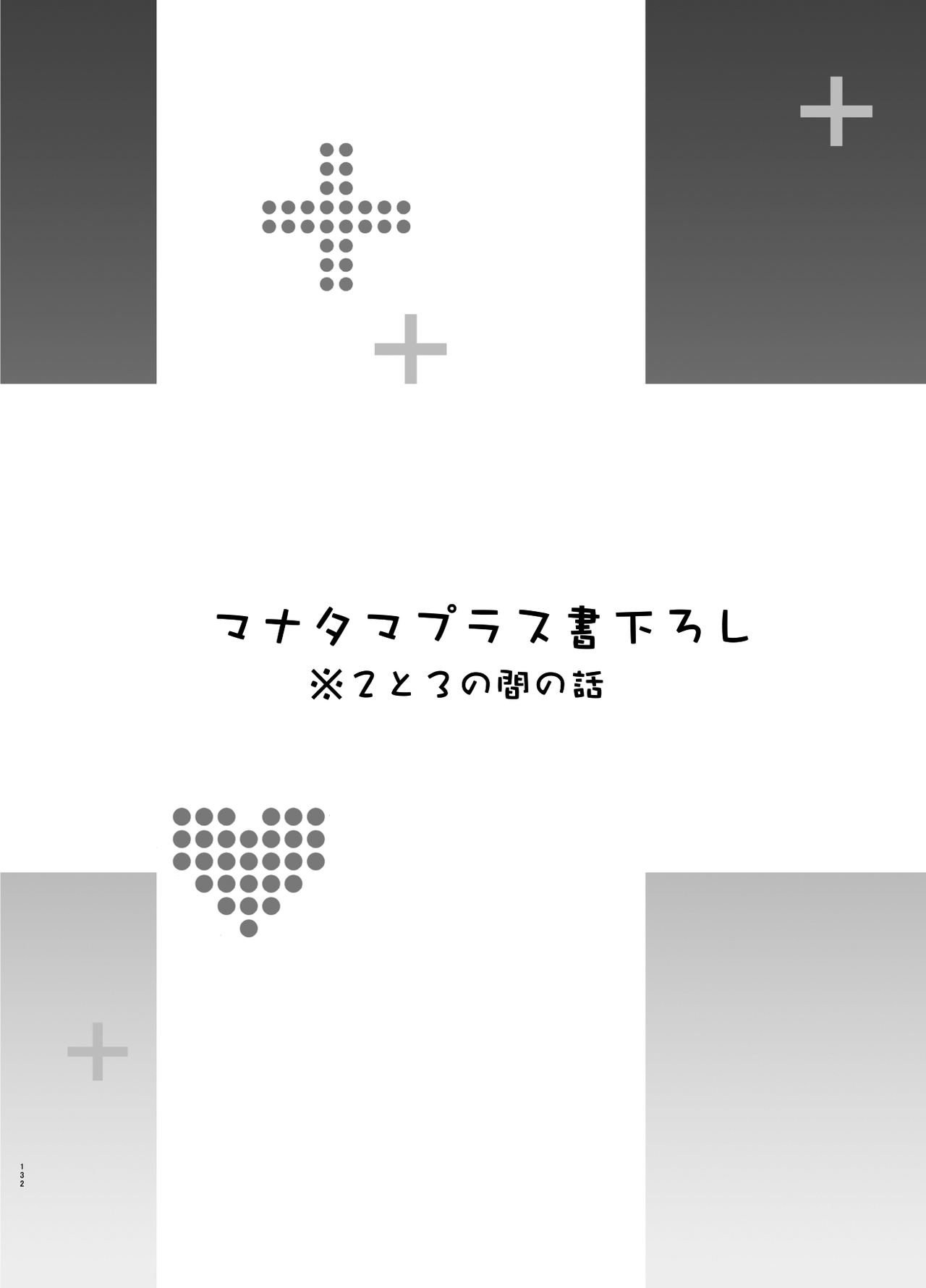 マナタマプラス書下ろし
※2と3の間の話

132